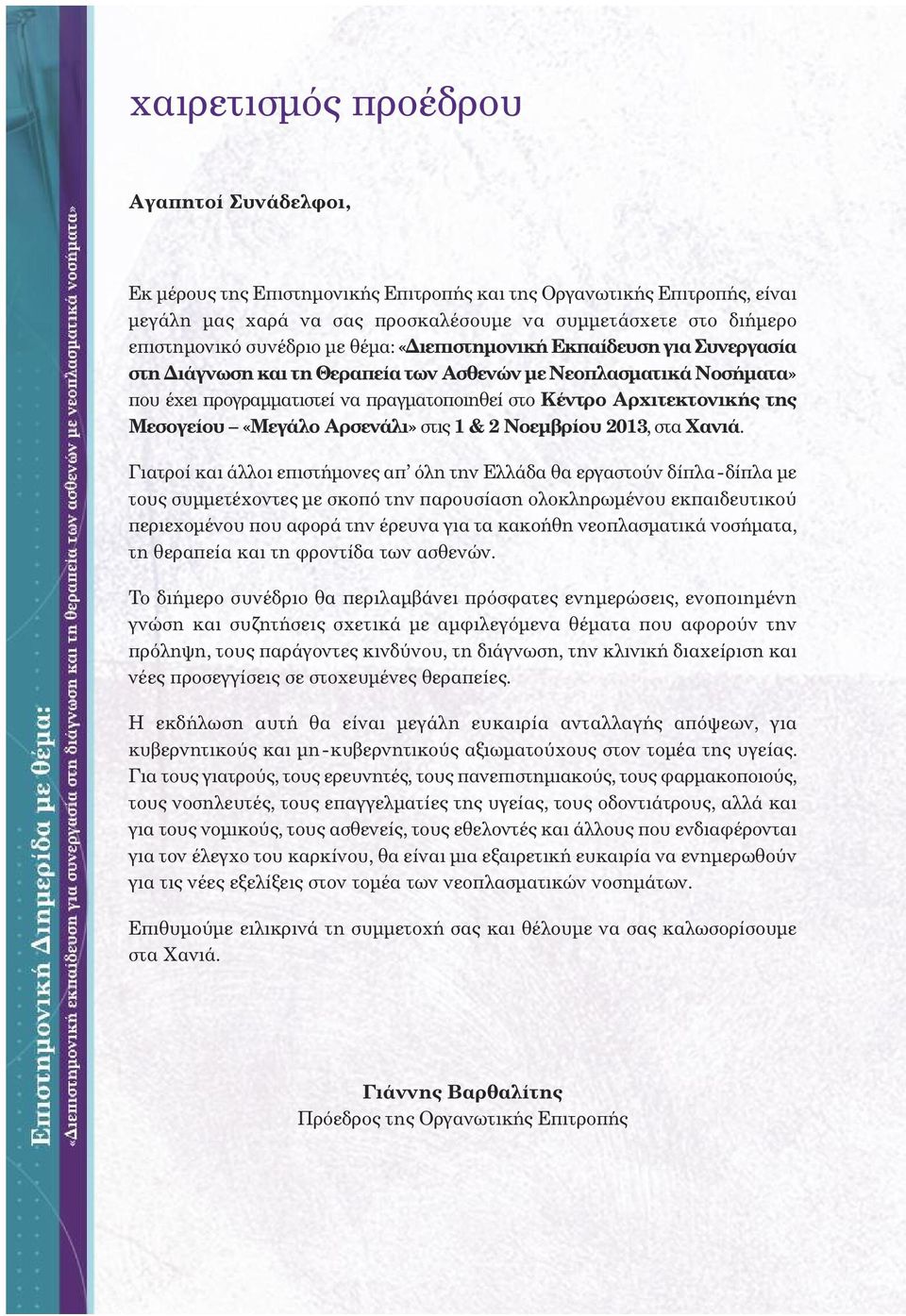 Επιστημονική Διημερίδα με θέμα:
«Διεπιστημονική εκπαίδευση για συνεργασία στη διάγνωση και τη θεραπεία των ασθενών με νεοπλασματικά νοσήματα»

χαιρετισμός προέδρου

Αγαπητοί Συνάδελφοι,

Εκ μέρους της Επιστημονικής Επιτροπής και της Οργανωτικής Επιτροπής, είναι μεγάλη μας χαρά να σας προσκαλέσουμε να συμμετάσχετε στο διήμερο επιστημονικό συνέδριο με θέμα: «Διεπιστημονική Εκπαίδευση για Συνεργασία στη Διάγνωση και τη Θεραπεία των Ασθενών με Νεοπλασματικά Νοσήματα» που έχει προγραμματιστεί να πραγματοποιηθεί στο Κέντρο Αρχιτεκτονικής της Μεσογείου – «Μεγάλο Αρσενάλι» στις 1 & 2 Νοεμβρίου 2013, στα Χανιά.

Γιατροί και άλλοι επιστήμονες απ' όλη την Ελλάδα θα εργαστούν δίπλα-δίπλα με τους συμμετέχοντες με σκοπό την παρουσίαση ολοκληρωμένου εκπαιδευτικού περιεχομένου που αφορά την έρευνα για τα κακοήθη νεοπλασματικά νοσήματα, τη θεραπεία και τη φροντίδα των ασθενών.

Το διήμερο συνέδριο θα περιλαμβάνει πρόσφατες ενημερώσεις, ενοποιημένη γνώση και συζητήσεις σχετικά με αμφιλεγόμενα θέματα που αφορούν την πρόληψη, τους παράγοντες κινδύνου, τη διάγνωση, την κλινική διαχείριση και νέες προσεγγίσεις σε στοχευμένες θεραπείες.

Η εκδήλωση αυτή θα είναι μεγάλη ευκαιρία ανταλλαγής απόψεων, για κυβερνητικούς και μη-κυβερνητικούς αξιωματούχους στον τομέα της υγείας. Για τους γιατρούς, τους ερευνητές, τους πανεπιστημιακούς, τους φαρμακοποιούς, τους νοσηλευτές, τους επαγγελματίες της υγείας, τους οδοντιάτρους, αλλά και για τους νομικούς, τους ασθενείς, τους εθελοντές και άλλους που ενδιαφέρονται για τον έλεγχο του καρκίνου, θα είναι μια εξαιρετική ευκαιρία να ενημερωθούν για τις νέες εξελίξεις στον τομέα των νεοπλασματικών νοσημάτων.

Επιθυμούμε ειλικρινά τη συμμετοχή σας και θέλουμε να σας καλωσορίσουμε στα Χανιά.

Γιάννης Βαρθαλίτης
Πρόεδρος της Οργανωτικής Επιτροπής